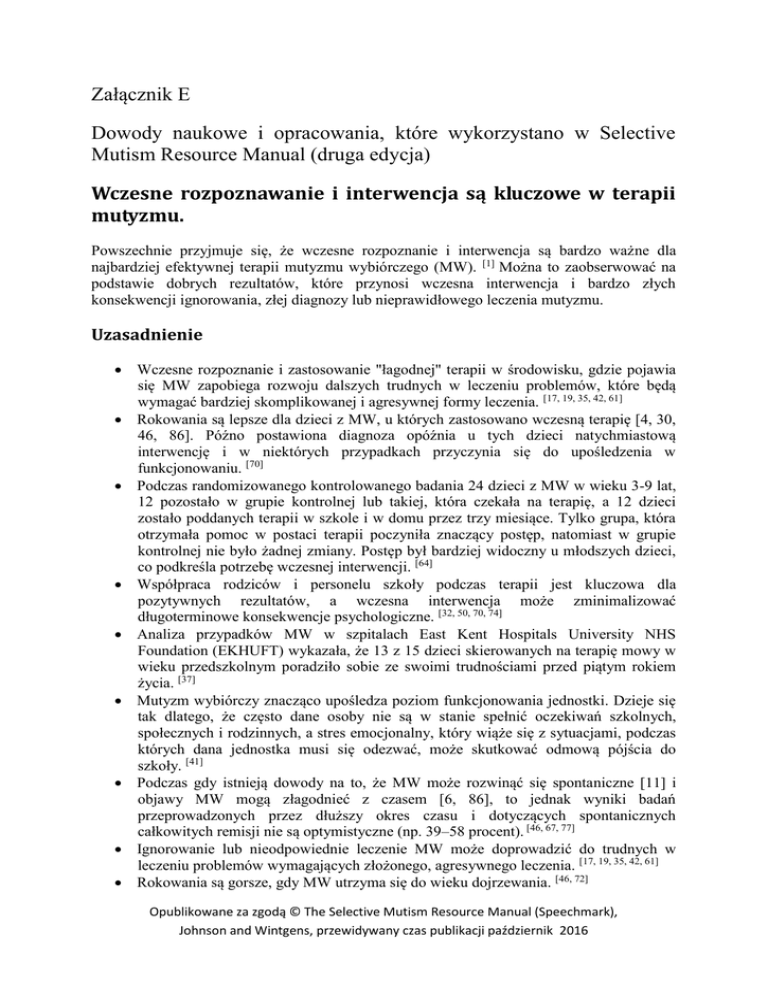 Załącznik E

Dowody naukowe i opracowania, które wykorzystano w Selective Mutism Resource Manual (druga edycja)

Wczesne rozpoznawanie i interwencja są kluczowe w terapii mutyzmu.

Powszechnie przyjmuje się, że wczesne rozpoznanie i interwencja są bardzo ważne dla najbardziej efektywnej terapii mutyzmu wybiórczego (MW). $^{[1]}$ Można to zaobserwować na podstawie dobrych rezultatów, które przynosi wczesna interwencja i bardzo złych konsekwencji ignorowania, złej diagnozy lub nieprawidłowego leczenia mutyzmu.

Uzasadnienie

• Wczesne rozpoznanie i zastosowanie "łagodnej" terapii w środowisku, gdzie pojawia się MW zapobiega rozwoju dalszych trudnych w leczeniu problemów, które będą wymagać bardziej skomplikowanej i agresywnej formy leczenia. $^{[17, 19, 35, 42, 61]}$
• Rokowania są lepsze dla dzieci z MW, u których zastosowano wczesną terapię [4, 30, 46, 86]. Późno postawiona diagnoza opóźnia u tych dzieci natychmiastową interwencję i w niektórych przypadkach przyczynia się do upośledzenia w funkcjonowaniu. $^{[70]}$
• Podczas randomizowanego kontrolowanego badania 24 dzieci z MW w wieku 3-9 lat, 12 pozostało w grupie kontrolnej lub takiej, która czekała na terapię, a 12 dzieci zostało poddanych terapii w szkole i w domu przez trzy miesiące. Tylko grupa, która otrzymała pomoc w postaci terapii poczyniła znaczący postęp, natomiast w grupie kontrolnej nie było żadnej zmiany. Postęp był bardziej widoczny u młodszych dzieci, co podkreśla potrzebę wczesnej interwencji. $^{[64]}$
• Współpraca rodziców i personelu szkoły podczas terapii jest kluczowa dla pozytywnych rezultatów, a wczesna interwencja może zminimalizować długoterminowe konsekwencje psychologiczne. $^{[32, 50, 70, 74]}$
• Analiza przypadków MW w szpitalach East Kent Hospitals University NHS Foundation (EKHUFT) wykazała, że 13 z 15 dzieci skierowanych na terapię mowy w wieku przedszkolnym poradziło sobie ze swoimi trudnościami przed piątym rokiem życia. $^{[37]}$
• Mutyzm wybiórczy znacząco upośledza poziom funkcjonowania jednostki. Dzieje się tak dlatego, że często dane osoby nie są w stanie spełnić oczekiwań szkolnych, społecznych i rodzinnych, a stres emocjonalny, który wiąże się z sytuacjami, podczas których dana jednostka musi się odezwać, może skutkować odmową pójścia do szkoły. $^{[41]}$
• Podczas gdy istnieją dowody na to, że MW może rozwinąć się spontaniczne [11] i objawy MW mogą złagodnieć z czasem [6, 86], to jednak wyniki badań przeprowadzonych przez dłuższy okres czasu i dotyczących spontanicznych całkowitych remisji nie są optymistyczne (np. 39–58 procent). $^{[46, 67, 77]}$
• Ignorowanie lub nieodpowiednie leczenie MW może doprowadzić do trudnych w leczeniu problemów wymagających złożonego, agresywnego leczenia. $^{[17, 19, 35, 42, 61]}$
• Rokowania są gorsze, gdy MW utrzyma się do wieku dojrzewania. $^{[46, 72]}$

Opublikowane za zgodą © The Selective Mutism Resource Manual (Speechmark), Johnson and Wintgens, przewidywany czas publikacji październik 2016